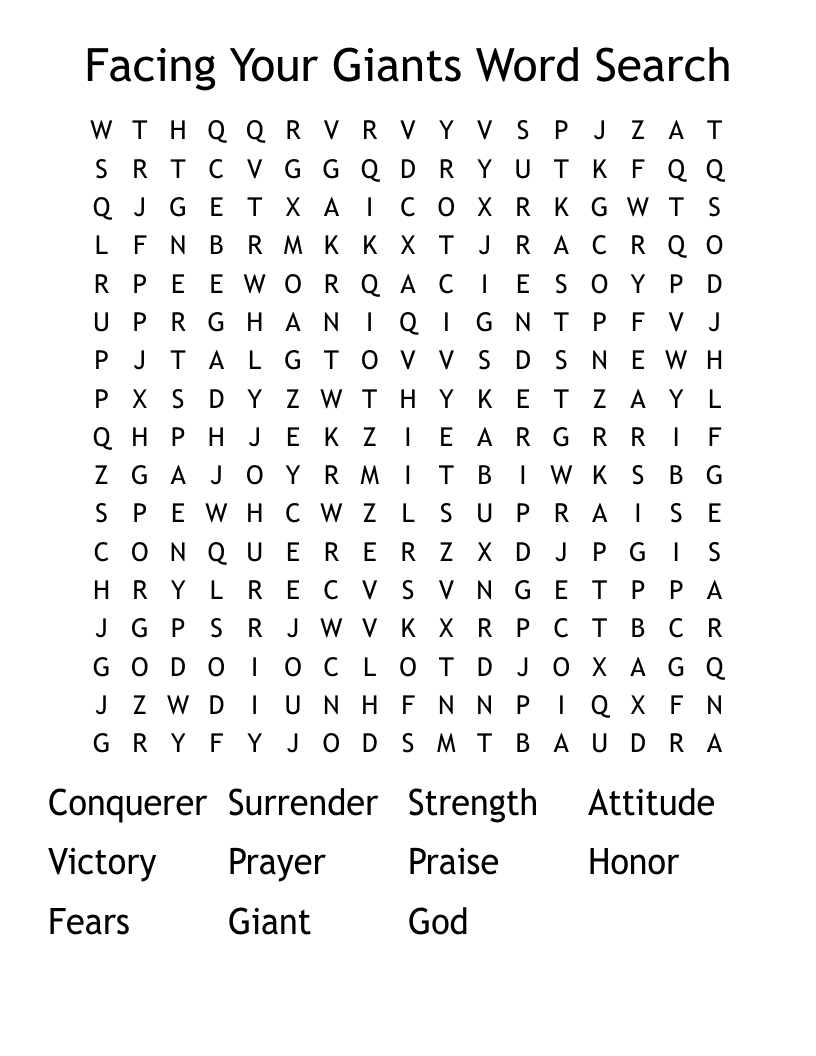 Facing Your Giants Word Search

W T H Q Q R V R V Y V S P J Z A T
S R T C V G G Q D R Y U T K F Q Q
Q J G E T X A I C O X R K G W T S
L F N B R M K K X T J R A C R Q O
R P E E W O R Q A C I E S O Y P D
U P R G H A N I Q I G N T P F V J
P J T A L G T O V V S D S N E W H
P X S D Y Z W T H Y K E T Z A Y L
Q H P H J E K Z I E A R G R R I F
Z G A J O Y R M I T B I W K S B G
S P E W H C W Z L S U P R A I S E
C O N Q U E R E R Z X D J P G I S
H R Y L R E C V S V N G E T P P A
J G P S R J W V K X R P C T B C R
G O D O I O C L O T D J O X A G Q
J Z W D I U N H F N N P I Q X F N
G R Y F Y J O D S M T B A U D R A

Conquerer Surrender Strength Attitude
Victory Prayer Praise Honor
Fears Giant God